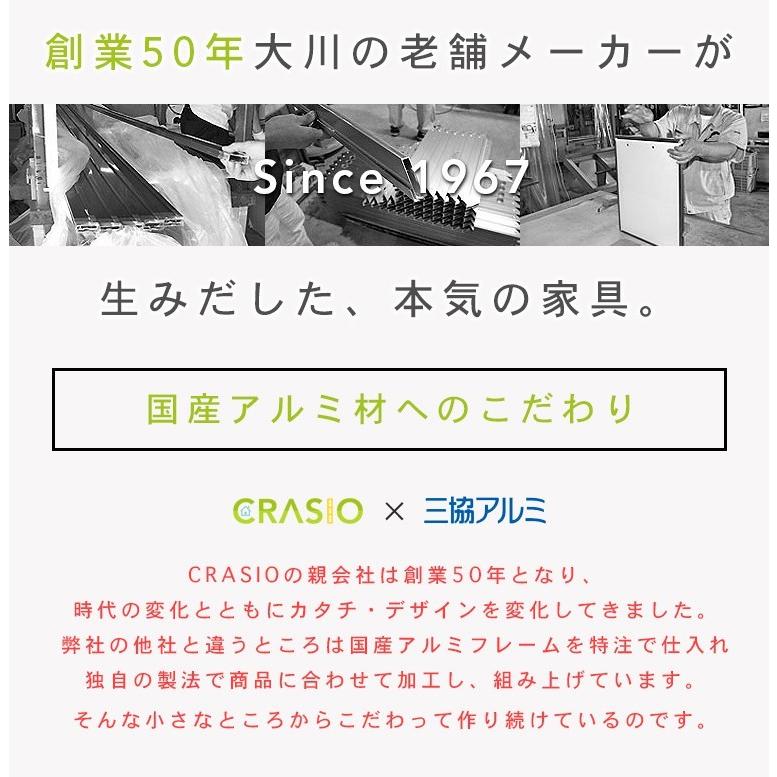 創業50年大川の老舗メーカーが

Since 1967

生みだした、本気の家具。

国産アルミ材へのこだわり

CRASIO × 三協アルミ

CRASIOの親会社は創業50年となり、
時代の変化とともにカタチ・デザインを変化してきました。
弊社の他社と違うところは国産アルミフレームを特注で仕入れ
独自の製法で商品に合わせて加工し、組み上げています。
そんな小さなところからこだわって作り続けているのです。